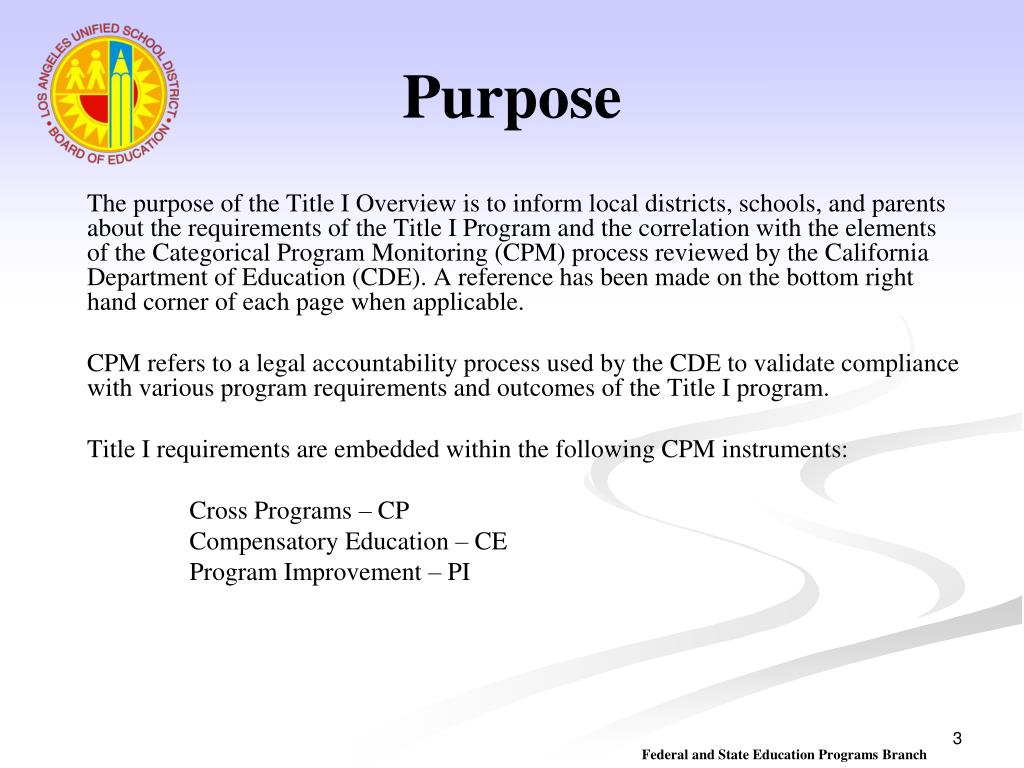 LOS ANGELES UNIFIED SCHOOL DISTRICT • BOARD OF EDUCATION •

Purpose

The purpose of the Title I Overview is to inform local districts, schools, and parents about the requirements of the Title I Program and the correlation with the elements of the Categorical Program Monitoring (CPM) process reviewed by the California Department of Education (CDE). A reference has been made on the bottom right hand corner of each page when applicable.

CPM refers to a legal accountability process used by the CDE to validate compliance with various program requirements and outcomes of the Title I program.

Title I requirements are embedded within the following CPM instruments:

Cross Programs – CP
Compensatory Education – CE
Program Improvement – PI

3

Federal and State Education Programs Branch